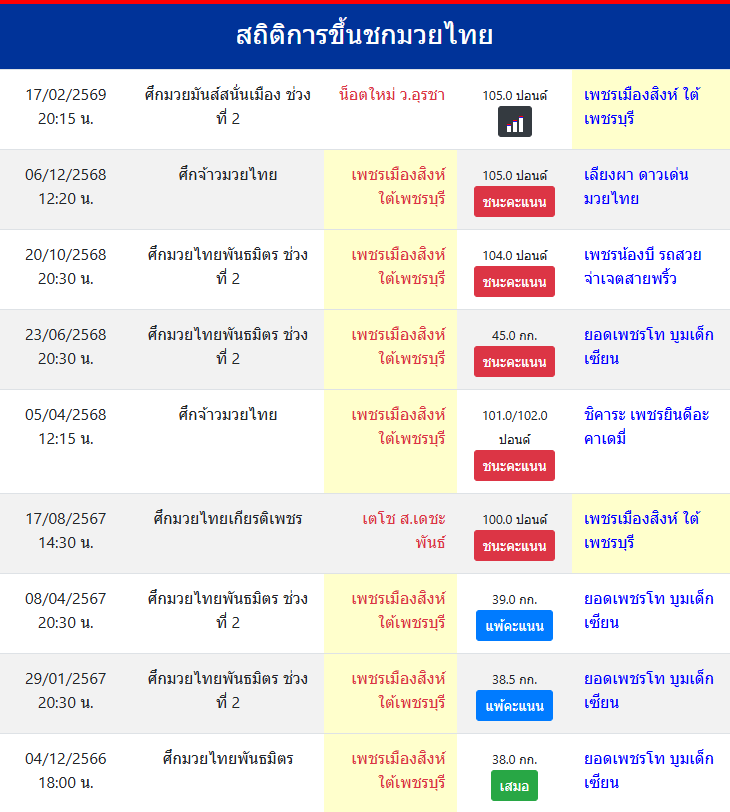 สถิติการขึ้นชกมวยไทย

| | | | | |
|---|---|---|---|---|
| 17/02/2569 20:15 น. | ศึกมวยมันส์สนั่นเมือง ช่วงที่ 2 | น็อตใหม่ ว.อุรชา | 105.0 ปอนด์ | เพชรเมืองสิงห์ ใต้เพชรบุรี |
| 06/12/2568 12:20 น. | ศึกจ้าวมวยไทย | เพชรเมืองสิงห์ ใต้เพชรบุรี | 105.0 ปอนด์ ชนะคะแนน | เลียงผา ดาวเด่นมวยไทย |
| 20/10/2568 20:30 น. | ศึกมวยไทยพันธมิตร ช่วงที่ 2 | เพชรเมืองสิงห์ ใต้เพชรบุรี | 104.0 ปอนด์ ชนะคะแนน | เพชรน้องบี รถสวยจ่าเจตสายพริ้ว |
| 23/06/2568 20:30 น. | ศึกมวยไทยพันธมิตร ช่วงที่ 2 | เพชรเมืองสิงห์ ใต้เพชรบุรี | 45.0 กก. ชนะคะแนน | ยอดเพชรโท บูมเด็กเซียน |
| 05/04/2568 12:15 น. | ศึกจ้าวมวยไทย | เพชรเมืองสิงห์ ใต้เพชรบุรี | 101.0/102.0 ปอนด์ ชนะคะแนน | ชิคาระ เพชรยินดีอะคาเดมี่ |
| 17/08/2567 14:30 น. | ศึกมวยไทยเกียรติเพชร | เตโช ส.เดชะพันธ์ | 100.0 ปอนด์ ชนะคะแนน | เพชรเมืองสิงห์ ใต้เพชรบุรี |
| 08/04/2567 20:30 น. | ศึกมวยไทยพันธมิตร ช่วงที่ 2 | เพชรเมืองสิงห์ ใต้เพชรบุรี | 39.0 กก. แพ้คะแนน | ยอดเพชรโท บูมเด็กเซียน |
| 29/01/2567 20:30 น. | ศึกมวยไทยพันธมิตร ช่วงที่ 2 | เพชรเมืองสิงห์ ใต้เพชรบุรี | 38.5 กก. แพ้คะแนน | ยอดเพชรโท บูมเด็กเซียน |
| 04/12/2566 18:00 น. | ศึกมวยไทยพันธมิตร | เพชรเมืองสิงห์ ใต้เพชรบุรี | 38.0 กก. เสมอ | ยอดเพชรโท บูมเด็กเซียน |